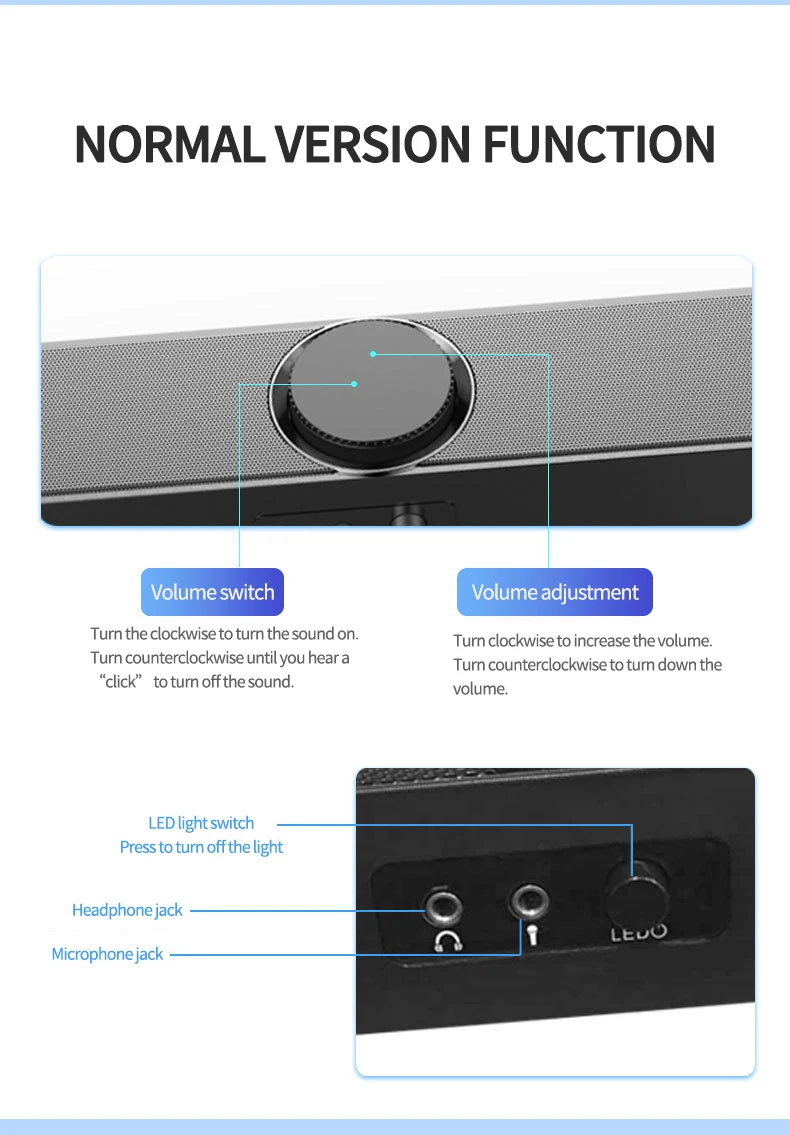 NORMAL VERSION FUNCTION

Volume switch

Turn the clockwise to turn the sound on. Turn counterclockwise until you hear a "click" to turn off the sound.

Volume adjustment

Turn clockwise to increase the volume. Turn counterclockwise to turn down the volume.

LED light switch
Press to turn off the light

Headphone jack

Microphone jack

LED